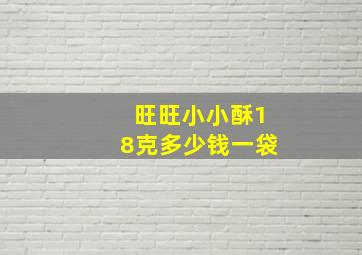 旺旺小小酥18克多少钱一袋